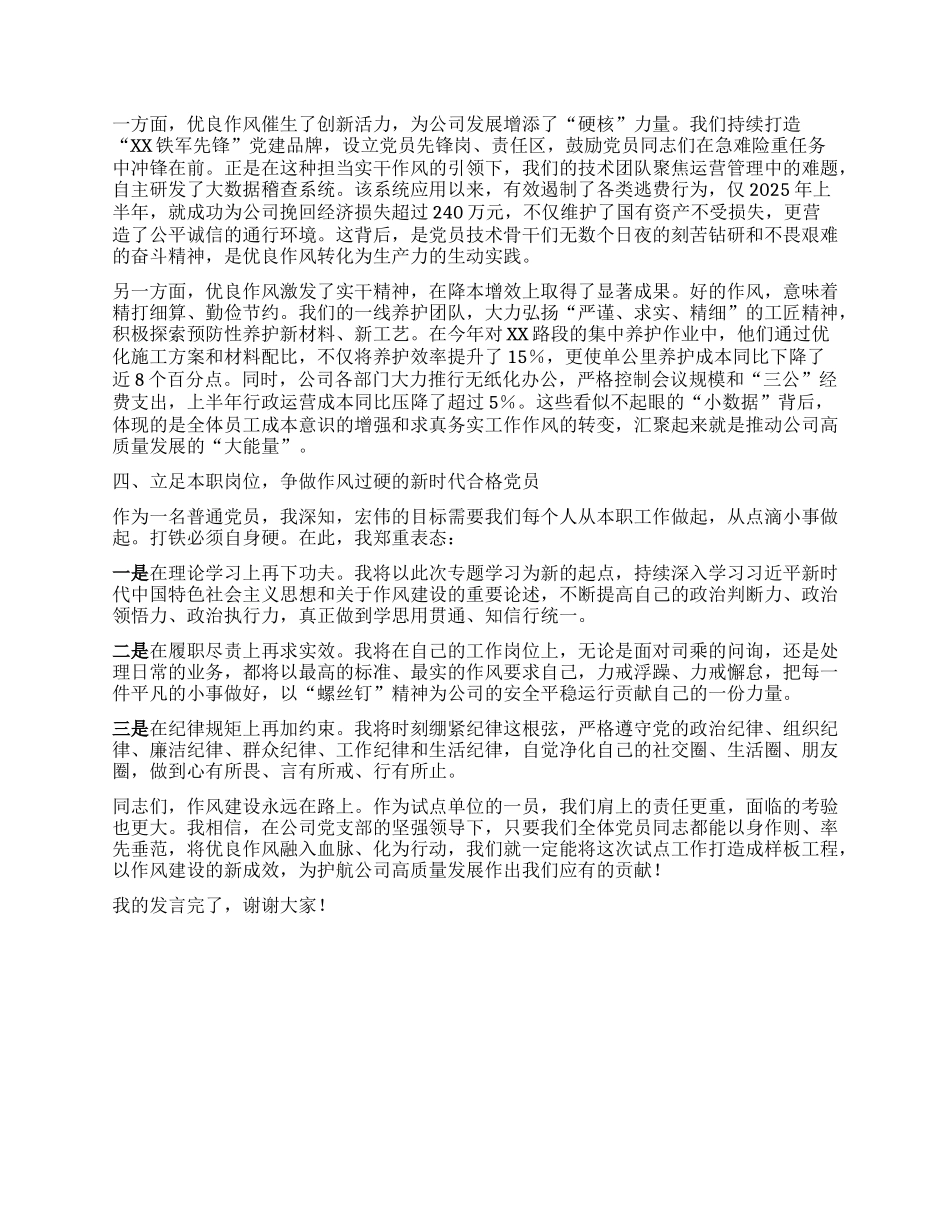 一方面，优良作风催生了创新活力，为公司发展增添了“硬核”力量。我们持续打造“XX铁军先锋”党建品牌，设立党员先锋岗、责任区，鼓励党员同志们在急难险重任务中冲锋在前。正是在这种担当实干作风的引领下，我们的技术团队聚焦运营管理中的难题，自主研发了大数据稽查系统。该系统应用以来，有效遏制了各类逃费行为，仅2025年上半年，就成功为公司挽回经济损失超过240万元，不仅维护了国有资产不受损失，更营造了公平诚信的通行环境。这背后，是党员技术骨干们无数个日夜的刻苦钻研和不畏艰难的奋斗精神，是优良作风转化为生产力的生动实践。

另一方面，优良作风激发了实干精神，在降本增效上取得了显著成果。好的作风，意味着精打细算、勤俭节约。我们的一线养护团队，大力弘扬“严谨、求实、精细”的工匠精神，积极探索预防性养护新材料、新工艺。在今年对XX路段的集中养护作业中，他们通过优化施工方案和材料配比，不仅将养护效率提升了15%，更使单公里养护成本同比下降了近8个百分点。同时，公司各部门大力推行无纸化办公，严格控制会议规模和“三公”经费支出，上半年行政运营成本同比压降了超过5%。这些看似不起眼的“小数据”背后，体现的是全体员工成本意识的增强和求真务实工作作风的转变，汇聚起来就是推动公司高质量发展的“大能量”。

四、立足本职岗位，争做作风过硬的新时代合格党员

作为一名普通党员，我深知，宏伟的目标需要我们每个人从本职工作做起，从点滴小事做起。打铁必须自身硬。在此，我郑重表态：

一是在理论学习上再下功夫。我将以此次专题学习为新的起点，持续深入学习习近平新时代中国特色社会主义思想和关于作风建设的重要论述，不断提高自己的政治判断力、政治领悟力、政治执行力，真正做到学思用贯通、知信行统一。

二是在履职尽责上再求实效。我将在自己的工作岗位上，无论是面对司乘的问询，还是处理日常的业务，都将以最高的标准、最实的作风要求自己，力戒浮躁、力戒懈怠，把每一件平凡的小事做好，以“螺丝钉”精神为公司的安全平稳运行贡献自己的一份力量。

三是在纪律规矩上再加约束。我将时刻绷紧纪律这根弦，严格遵守党的政治纪律、组织纪律、廉洁纪律、群众纪律、工作纪律和生活纪律，自觉净化自己的社交圈、生活圈、朋友圈，做到心有所畏、言有所戒、行有所止。

同志们，作风建设永远在路上。作为试点单位的一员，我们肩上的责任更重，面临的考验也更大。我相信，在公司党支部的坚强领导下，只要我们全体党员同志都能以身作则、率先垂范，将优良作风融入血脉、化为行动，我们就一定能将这次试点工作打造成样板工程，以作风建设的新成效，为护航公司高质量发展作出我们应有的贡献！

我的发言完了，谢谢大家！